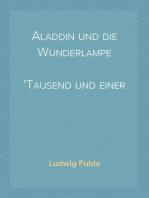 Aladdin und die Wunderlampe

'Tausend und einer

Ludwig Fulda